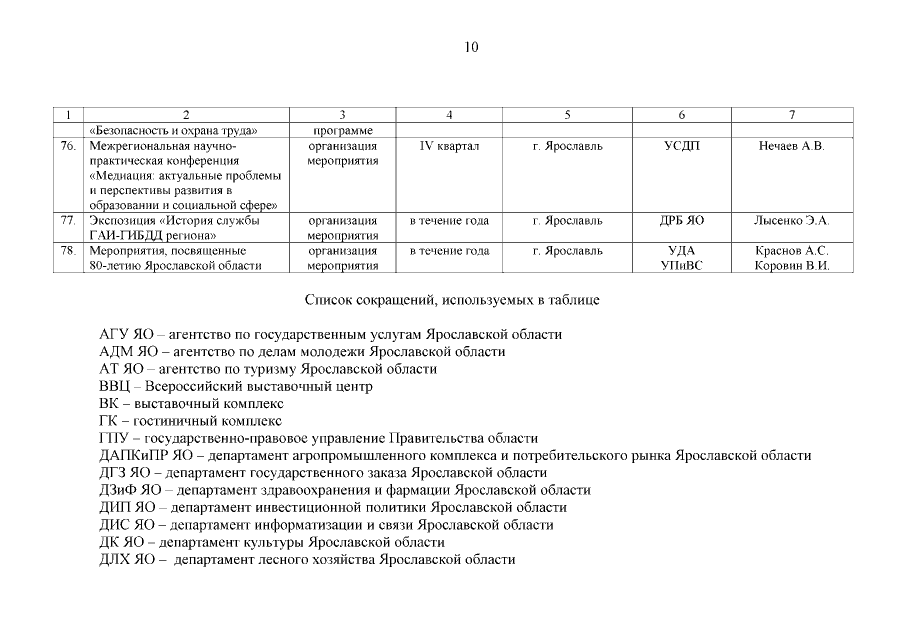 10

| 1 | 2 | 3 | 4 | 5 | 6 | 7 |
|---|---|---|---|---|---|---|
| | «Безопасность и охрана труда» | программе | | | | |
| 76. | Межрегиональная научно-практическая конференция «Медиация: актуальные проблемы и перспективы развития в образовании и социальной сфере» | организация мероприятия | IV квартал | г. Ярославль | УСДП | Нечаев А.В. |
| 77. | Экспозиция «История службы ГАИ-ГИБДД региона» | организация мероприятия | в течение года | г. Ярославль | ДРБ ЯО | Лысенко Э.А. |
| 78. | Мероприятия, посвященные 80-летию Ярославской области | организация мероприятия | в течение года | г. Ярославль | УДА УПиВС | Краснов А.С. Коровин В.И. |

Список сокращений, используемых в таблице

АГУ ЯО – агентство по государственным услугам Ярославской области
АДМ ЯО – агентство по делам молодежи Ярославской области
АТ ЯО – агентство по туризму Ярославской области
ВВЦ – Всероссийский выставочный центр
ВК – выставочный комплекс
ГК – гостиничный комплекс
ГПУ – государственно-правовое управление Правительства области
ДАПКиПР ЯО – департамент агропромышленного комплекса и потребительского рынка Ярославской области
ДГЗ ЯО – департамент государственного заказа Ярославской области
ДЗиФ ЯО – департамент здравоохранения и фармации Ярославской области
ДИП ЯО – департамент инвестиционной политики Ярославской области
ДИС ЯО – департамент информатизации и связи Ярославской области
ДК ЯО – департамент культуры Ярославской области
ДЛХ ЯО – департамент лесного хозяйства Ярославской области